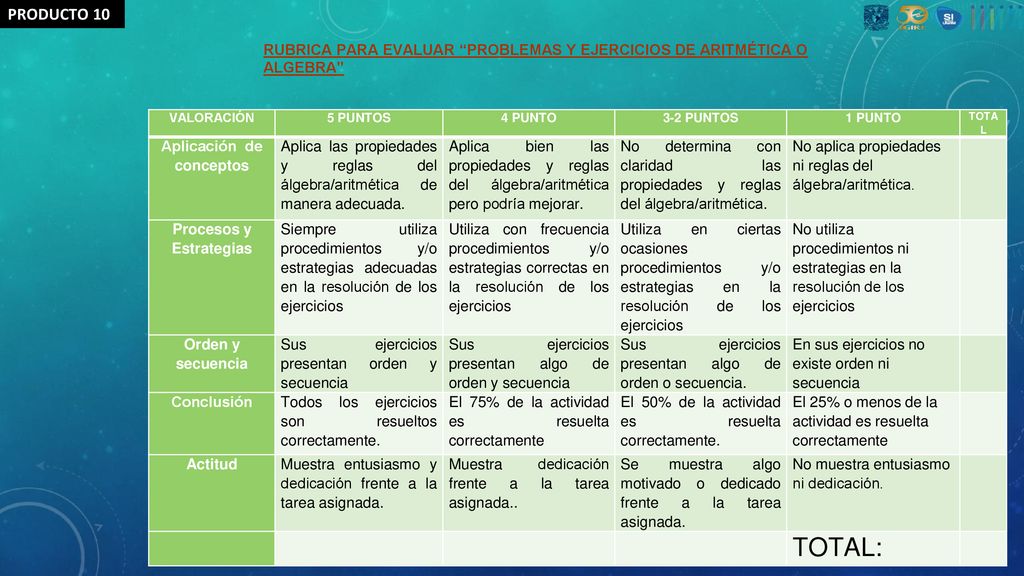 PRODUCTO 10

RUBRICA PARA EVALUAR “PROBLEMAS Y EJERCICIOS DE ARITMÉTICA O ALGEBRA”

| VALORACIÓN | 5 PUNTOS | 4 PUNTO | 3-2 PUNTOS | 1 PUNTO | TOTAL |
|---|---|---|---|---|---|
| Aplicación de conceptos | Aplica las propiedades y reglas del álgebra/aritmética de manera adecuada. | Aplica bien las propiedades y reglas del álgebra/aritmética pero podría mejorar. | No determina con claridad las propiedades y reglas del álgebra/aritmética. | No aplica propiedades ni reglas del álgebra/aritmética. | |
| Procesos y Estrategias | Siempre utiliza procedimientos y/o estrategias adecuadas en la resolución de los ejercicios | Utiliza con frecuencia procedimientos y/o estrategias correctas en la resolución de los ejercicios | Utiliza en ciertas ocasiones procedimientos y/o estrategias en la resolución de los ejercicios | No utiliza procedimientos ni estrategias en la resolución de los ejercicios | |
| Orden y secuencia | Sus ejercicios presentan orden y secuencia | Sus ejercicios presentan algo de orden y secuencia | Sus ejercicios presentan algo de orden o secuencia. | En sus ejercicios no existe orden ni secuencia | |
| Conclusión | Todos los ejercicios son resueltos correctamente. | El 75% de la actividad es resuelta correctamente | El 50% de la actividad es resuelta correctamente. | El 25% o menos de la actividad es resuelta correctamente | |
| Actitud | Muestra entusiasmo y dedicación frente a la tarea asignada. | Muestra dedicación frente a la tarea asignada.. | Se muestra algo motivado o dedicado frente a la tarea asignada. | No muestra entusiasmo ni dedicación. | |
| | | | | TOTAL: | |